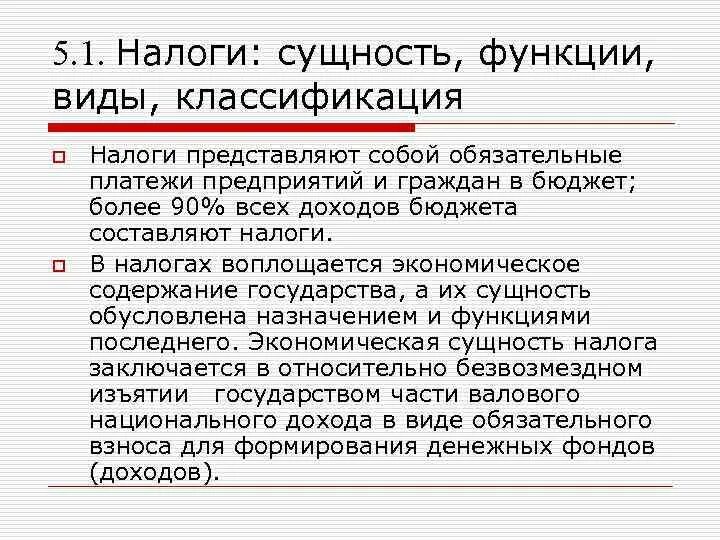 5.1. Налоги: сущность, функции, виды, классификация

Налоги представляют собой обязательные платежи предприятий и граждан в бюджет; более 90% всех доходов бюджета составляют налоги.

В налогах воплощается экономическое содержание государства, а их сущность обусловлена назначением и функциями последнего. Экономическая сущность налога заключается в относительно безвозмездном изъятии государством части валового национального дохода в виде обязательного взноса для формирования денежных фондов (доходов).